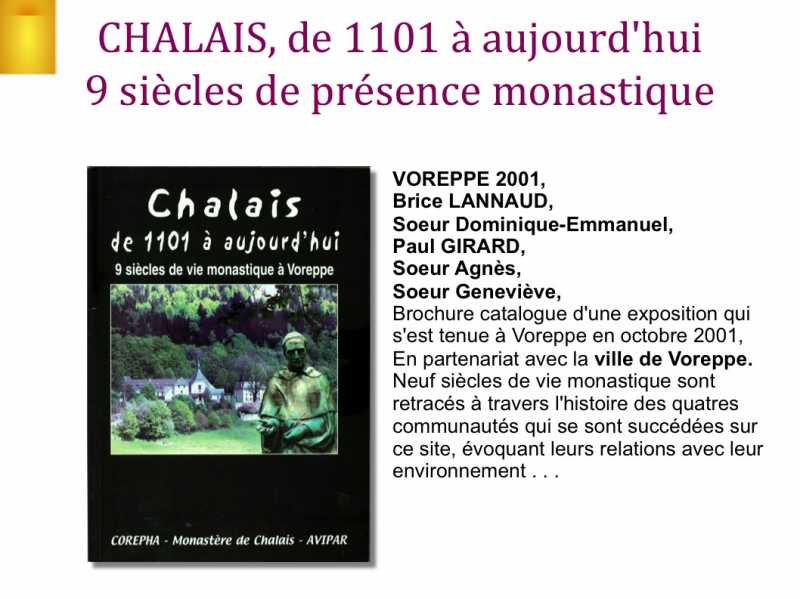 CHALAIS, de 1101 à aujourd'hui
9 siècles de présence monastique

Chalais
de 1101 à aujourd'hui
9 siècles de vie monastique à Voreppe

COREPHA - Monastère de Chalais - AVIPAR

VOREPPE 2001,
Brice LANNAUD,
Soeur Dominique-Emmanuel,
Paul GIRARD,
Soeur Agnès,
Soeur Geneviève,
Brochure catalogue d'une exposition qui s'est tenue à Voreppe en octobre 2001, En partenariat avec la ville de Voreppe. Neuf siècles de vie monastique sont retracés à travers l'histoire des quatres communautés qui se sont succédées sur ce site, évoquant leurs relations avec leur environnement . . .